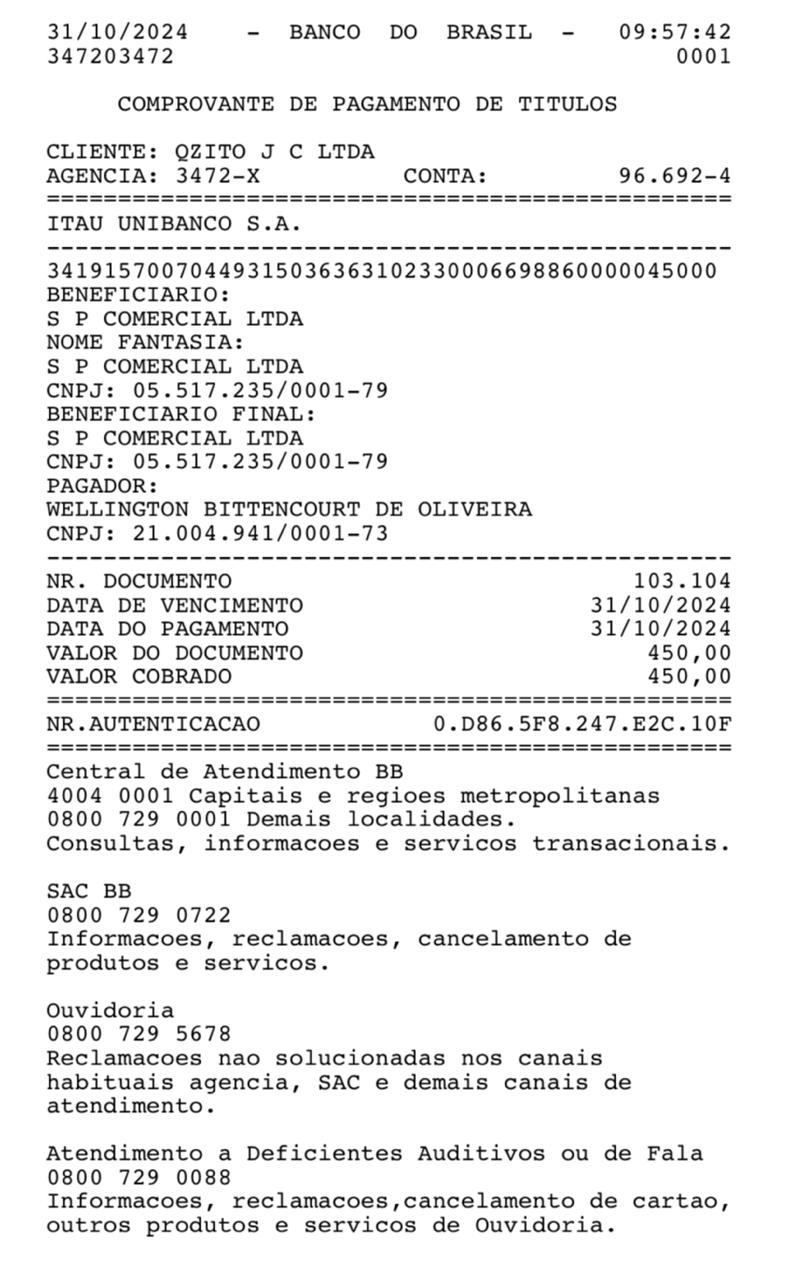 31/10/2024 - BANCO DO BRASIL - 09:57:42
347203472 0001

COMPROVANTE DE PAGAMENTO DE TITULOS

CLIENTE: QZITO J C LTDA
AGENCIA: 3472-X CONTA: 96.692-4
================================================
ITAU UNIBANCO S.A.
------------------------------------------------
34191570070449315036363102330006698860000045000
BENEFICIARIO:
S P COMERCIAL LTDA
NOME FANTASIA:
S P COMERCIAL LTDA
CNPJ: 05.517.235/0001-79
BENEFICIARIO FINAL:
S P COMERCIAL LTDA
CNPJ: 05.517.235/0001-79
PAGADOR:
WELLINGTON BITTENCOURT DE OLIVEIRA
CNPJ: 21.004.941/0001-73
------------------------------------------------
NR. DOCUMENTO 103.104
DATA DE VENCIMENTO 31/10/2024
DATA DO PAGAMENTO 31/10/2024
VALOR DO DOCUMENTO 450,00
VALOR COBRADO 450,00
================================================
NR.AUTENTICACAO 0.D86.5F8.247.E2C.10F
================================================
Central de Atendimento BB
4004 0001 Capitais e regioes metropolitanas
0800 729 0001 Demais localidades.
Consultas, informacoes e servicos transacionais.

SAC BB
0800 729 0722
Informacoes, reclamacoes, cancelamento de produtos e servicos.

Ouvidoria
0800 729 5678
Reclamacoes nao solucionadas nos canais habituais agencia, SAC e demais canais de atendimento.

Atendimento a Deficientes Auditivos ou de Fala
0800 729 0088
Informacoes, reclamacoes,cancelamento de cartao, outros produtos e servicos de Ouvidoria.